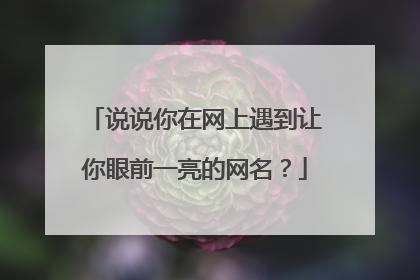 「说说你在网上遇到让你眼前一亮的网名？」